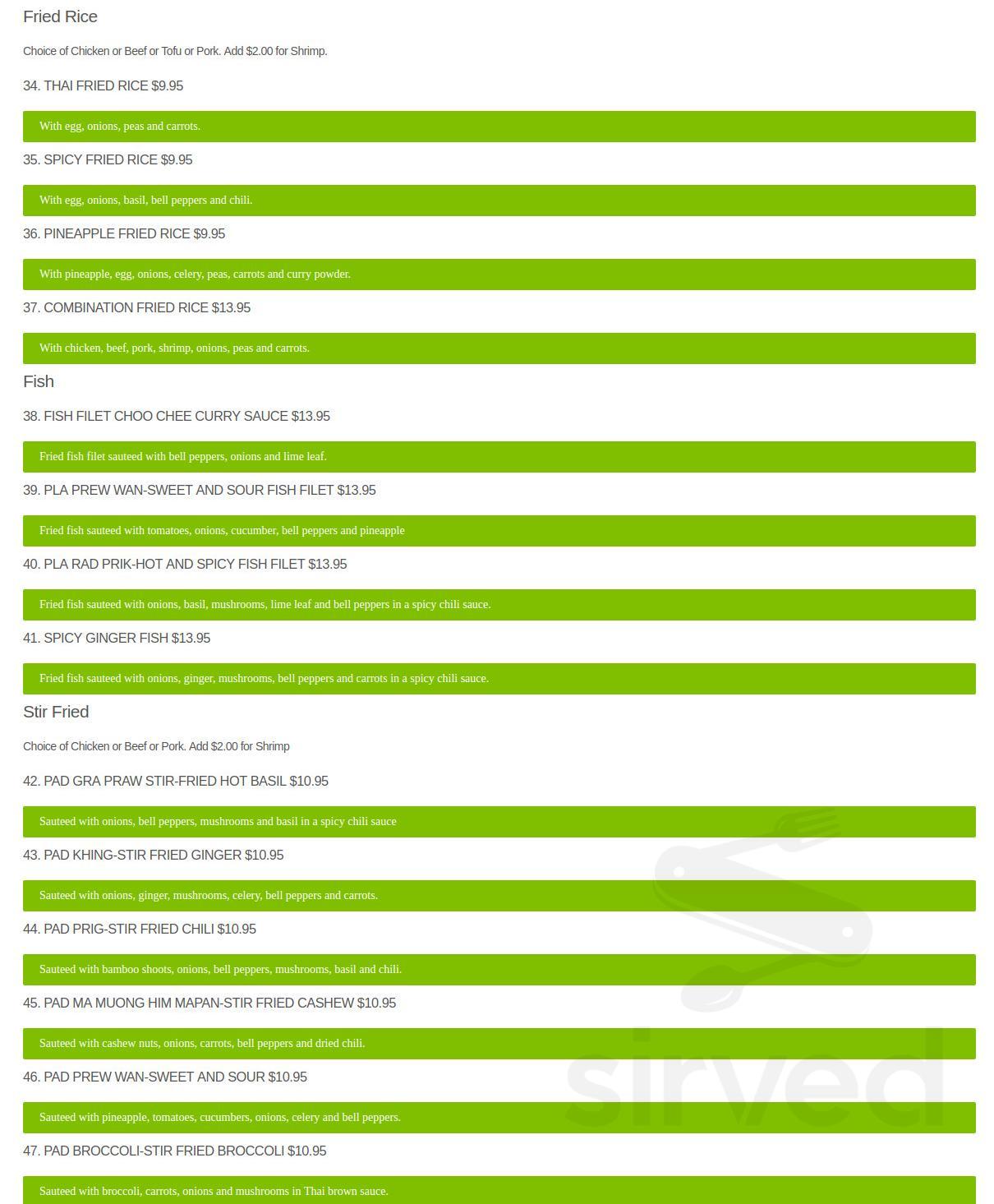 Fried Rice

Choice of Chicken or Beef or Tofu or Pork. Add $2.00 for Shrimp.

34. THAI FRIED RICE $9.95

With egg, onions, peas and carrots.

35. SPICY FRIED RICE $9.95

With egg, onions, basil, bell peppers and chili.

36. PINEAPPLE FRIED RICE $9.95

With pineapple, egg, onions, celery, peas, carrots and curry powder.

37. COMBINATION FRIED RICE $13.95

With chicken, beef, pork, shrimp, onions, peas and carrots.

Fish

38. FISH FILET CHOO CHEE CURRY SAUCE $13.95

Fried fish filet sauteed with bell peppers, onions and lime leaf.

39. PLA PREW WAN-SWEET AND SOUR FISH FILET $13.95

Fried fish sauteed with tomatoes, onions, cucumber, bell peppers and pineapple

40. PLA RAD PRIK-HOT AND SPICY FISH FILET $13.95

Fried fish sauteed with onions, basil, mushrooms, lime leaf and bell peppers in a spicy chili sauce.

41. SPICY GINGER FISH $13.95

Fried fish sauteed with onions, ginger, mushrooms, bell peppers and carrots in a spicy chili sauce.

Stir Fried

Choice of Chicken or Beef or Pork. Add $2.00 for Shrimp

42. PAD GRA PRAW STIR-FRIED HOT BASIL $10.95

Sauteed with onions, bell peppers, mushrooms and basil in a spicy chili sauce

43. PAD KHING-STIR FRIED GINGER $10.95

Sauteed with onions, ginger, mushrooms, celery, bell peppers and carrots.

44. PAD PRIG-STIR FRIED CHILI $10.95

Sauteed with bamboo shoots, onions, bell peppers, mushrooms, basil and chili.

45. PAD MA MUONG HIM MAPAN-STIR FRIED CASHEW $10.95

Sauteed with cashew nuts, onions, carrots, bell peppers and dried chili.

46. PAD PREW WAN-SWEET AND SOUR $10.95

Sauteed with pineapple, tomatoes, cucumbers, onions, celery and bell peppers.

47. PAD BROCCOLI-STIR FRIED BROCCOLI $10.95

Sauteed with broccoli, carrots, onions and mushrooms in Thai brown sauce.

sirved